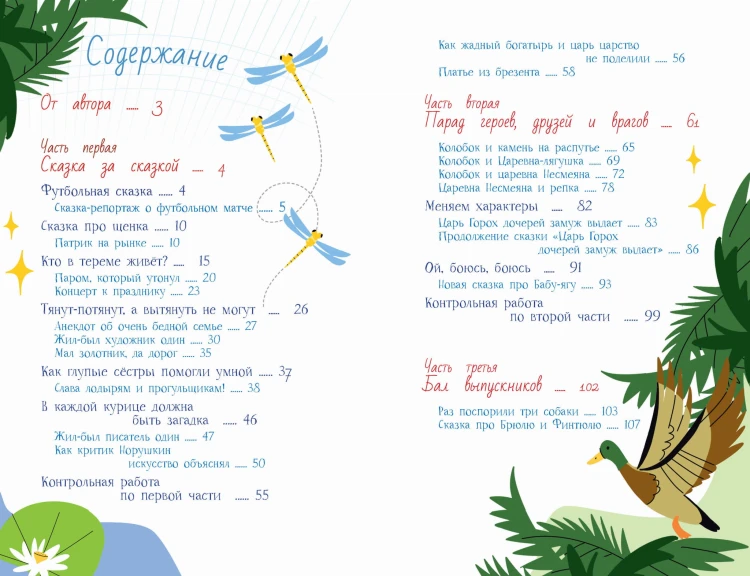 Содержание

От автора ...... 3

Часть первая
Сказка за сказкой ...... 4

Футбольная сказка ...... 4
Сказка-репортаж о футбольном матче ...... 5

Сказка про щенка ...... 10
Патрик на рынке ...... 10

Кто в тереме живёт? ...... 15
Паром, который утонул ...... 20
Концерт к празднику ...... 23

Тянут-потянут, а вытянуть не могут ...... 26
Анекдот об очень бедной семье ...... 27
Жил-был художник один ...... 30
Мал золотник, да дорог ...... 35

Как глупые сёстры помогли умной ...... 37
Слава лодырям и прогульщикам! ...... 38

В каждой курице должна быть загадка ...... 46
Жил-был писатель один ...... 47
Как критик Норушкин искусство объяснял ...... 50

Контрольная работа по первой части ...... 55

Как жадный богатырь и царь царство не поделили ...... 56
Платье из брезента ...... 58

Часть вторая
Парад героев, друзей и врагов ...... 61

Колобок и камень на распутье ...... 65
Колобок и Царевна-лягушка ...... 69
Колобок и царевна Несмеяна ...... 72
Царевна Несмеяна и репка ...... 78

Меняем характеры ...... 82
Царь Горох дочерей замуж выдает ...... 83
Продолжение сказки «Царь Горох дочерей замуж выдает» ...... 86

Ой, боюсь, боюсь ...... 91
Новая сказка про Бабу-ягу ...... 93

Контрольная работа по второй части ...... 99

Часть третья
Бал выпускников ...... 102

Раз поспорили три собаки ...... 103
Сказка про Брюлю и Финтюлю ...... 107